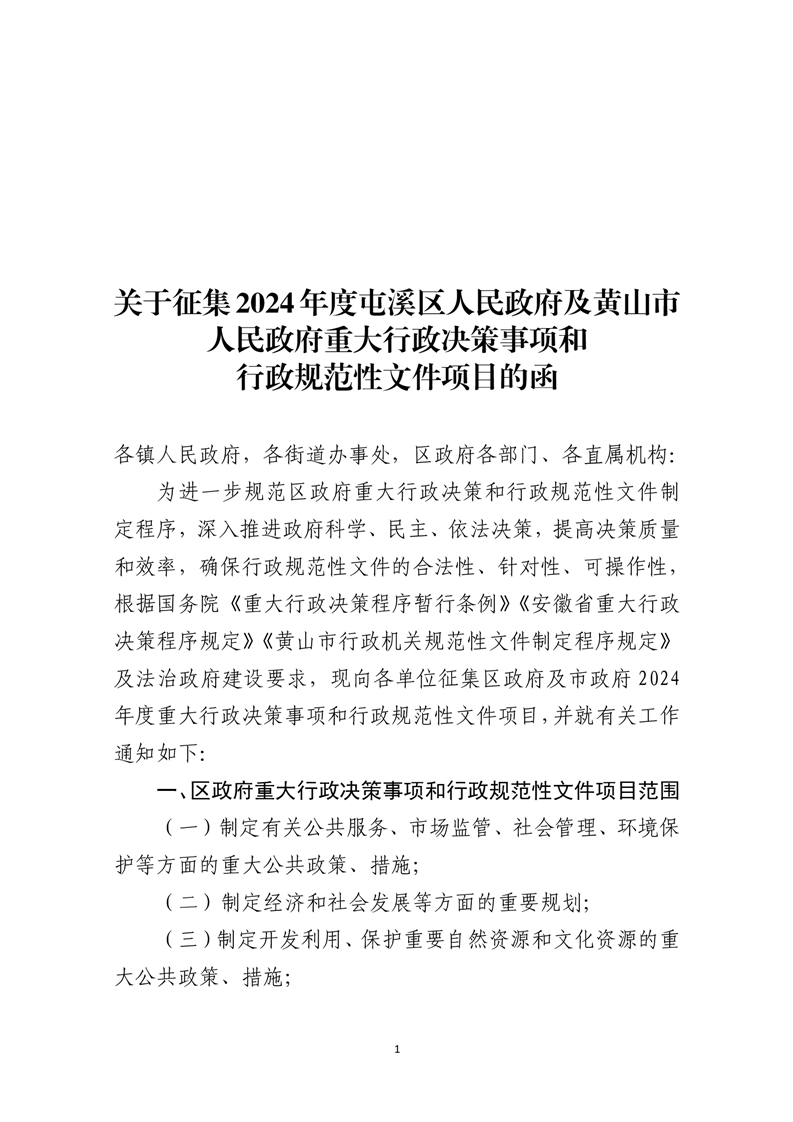 关于征集2024年度屯溪区人民政府及黄山市人民政府重大行政决策事项和行政规范性文件项目的函

各镇人民政府，各街道办事处，区政府各部门、各直属机构:

为进一步规范区政府重大行政决策和行政规范性文件制定程序，深入推进政府科学、民主、依法决策，提高决策质量和效率，确保行政规范性文件的合法性、针对性、可操作性，根据国务院《重大行政决策程序暂行条例》《安徽省重大行政决策程序规定》《黄山市行政机关规范性文件制定程序规定》及法治政府建设要求，现向各单位征集区政府及市政府2024年度重大行政决策事项和行政规范性文件项目，并就有关工作通知如下:

一、区政府重大行政决策事项和行政规范性文件项目范围

（一）制定有关公共服务、市场监管、社会管理、环境保护等方面的重大公共政策、措施;

（二）制定经济和社会发展等方面的重要规划;

（三）制定开发利用、保护重要自然资源和文化资源的重大公共政策、措施;

1